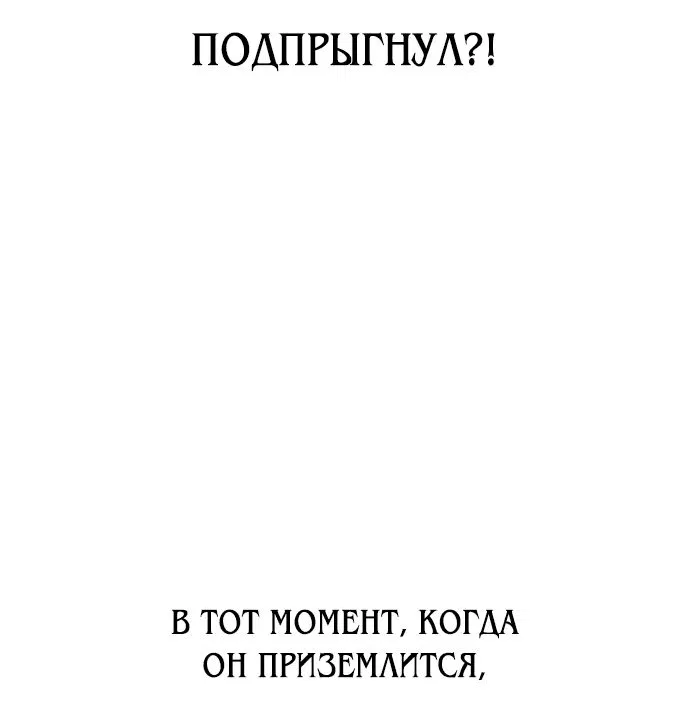 ПОДПРЫГНУЛ?!

В ТОТ МОМЕНТ, КОГДА ОН ПРИЗЕМЛИТСЯ,